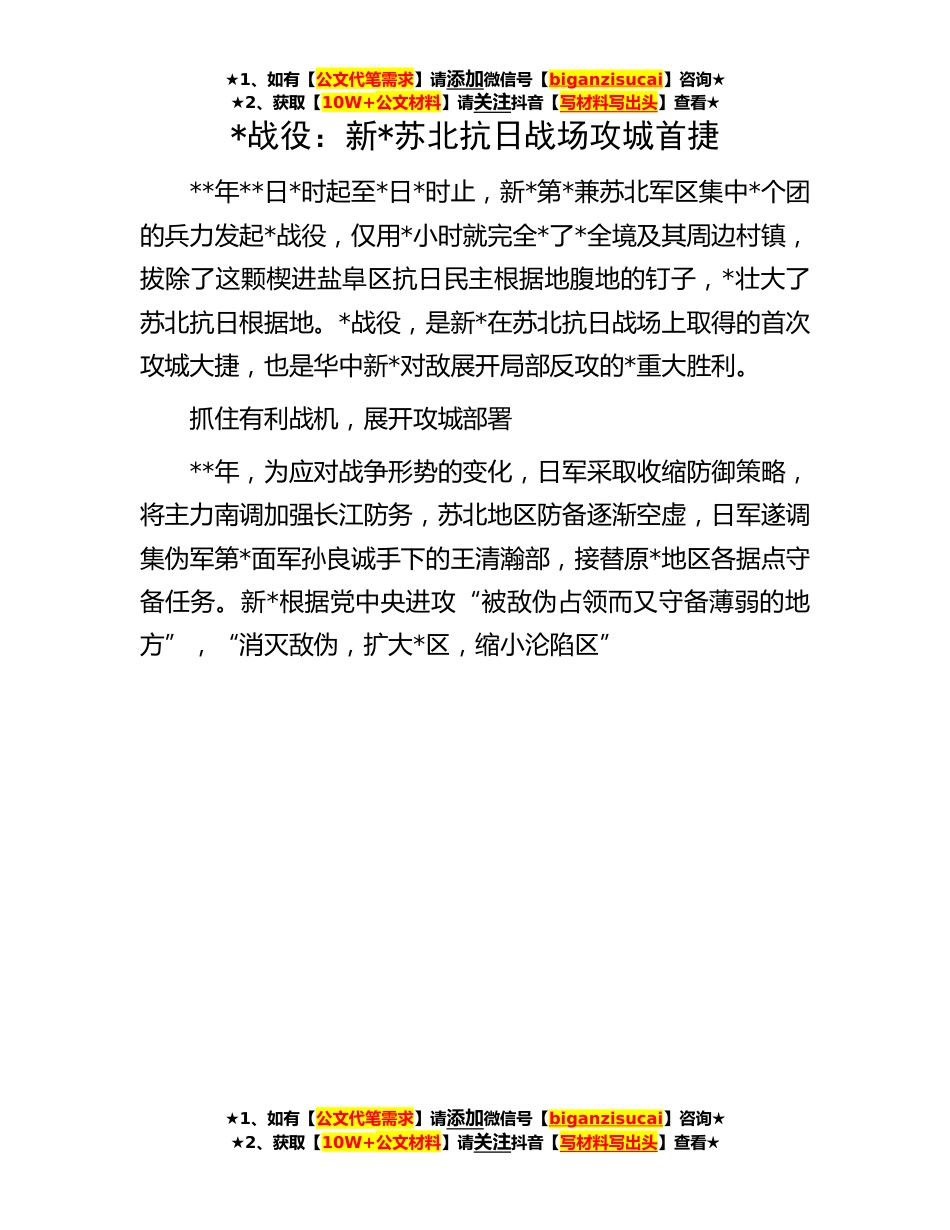 ★1、如有【公文代笔需求】请添加微信号【biganzisucai】咨询★
★2、获取【10W+公文材料】请关注抖音【写材料写出头】查看★

*战役：新*苏北抗日战场攻城首捷

**年**日*时起至*日*时止，新*第*兼苏北军区集中*个团的兵力发起*战役，仅用*小时就完全*了*全境及其周边村镇，拔除了这颗楔进盐阜区抗日民主根据地腹地的钉子，*壮大了苏北抗日根据地。*战役，是新*在苏北抗日战场上取得的首次攻城大捷，也是华中新*对敌展开局部反攻的*重大胜利。

抓住有利战机，展开攻城部署

**年，为应对战争形势的变化，日军采取收缩防御策略，将主力南调加强长江防务，苏北地区防备逐渐空虚，日军遂调集伪军第*面军孙良诚手下的王清瀚部，接替原*地区各据点守备任务。新*根据党中央进攻“被敌伪占领而又守备薄弱的地方”，“消灭敌伪，扩大*区，缩小沦陷区”

★1、如有【公文代笔需求】请添加微信号【biganzisucai】咨询★
★2、获取【10W+公文材料】请关注抖音【写材料写出头】查看★